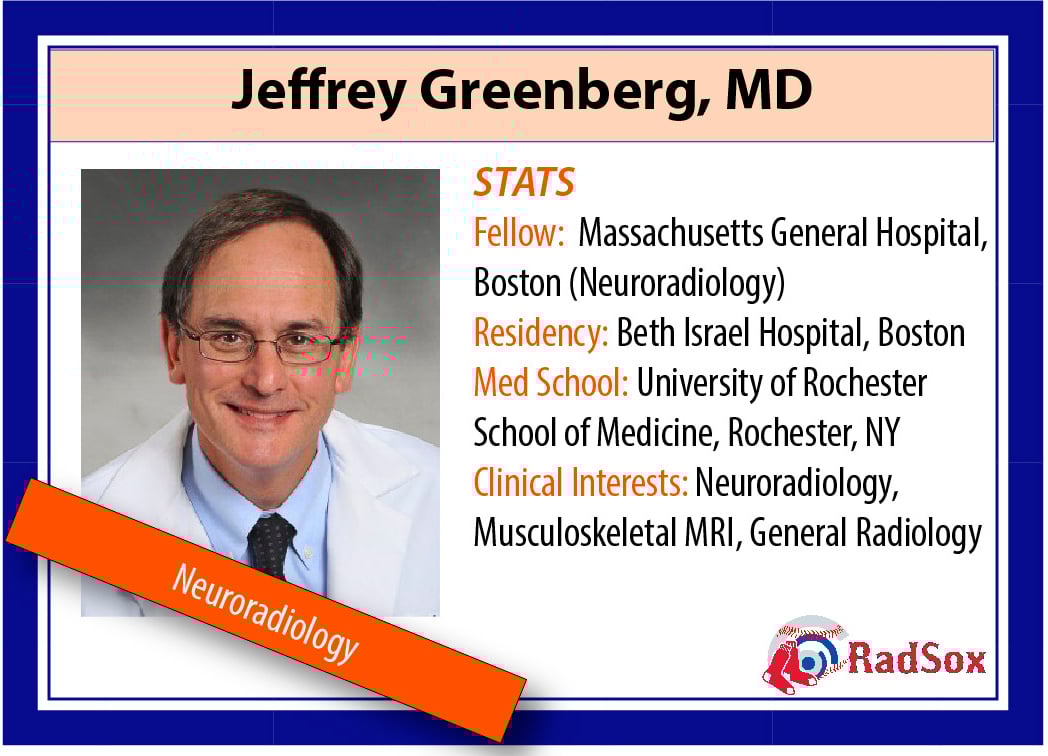 Jeffrey Greenberg, MD

STATS
Fellow: Massachusetts General Hospital, Boston (Neuroradiology)
Residency: Beth Israel Hospital, Boston
Med School: University of Rochester School of Medicine, Rochester, NY
Clinical Interests: Neuroradiology, Musculoskeletal MRI, General Radiology

Neuroradiology

RadSox